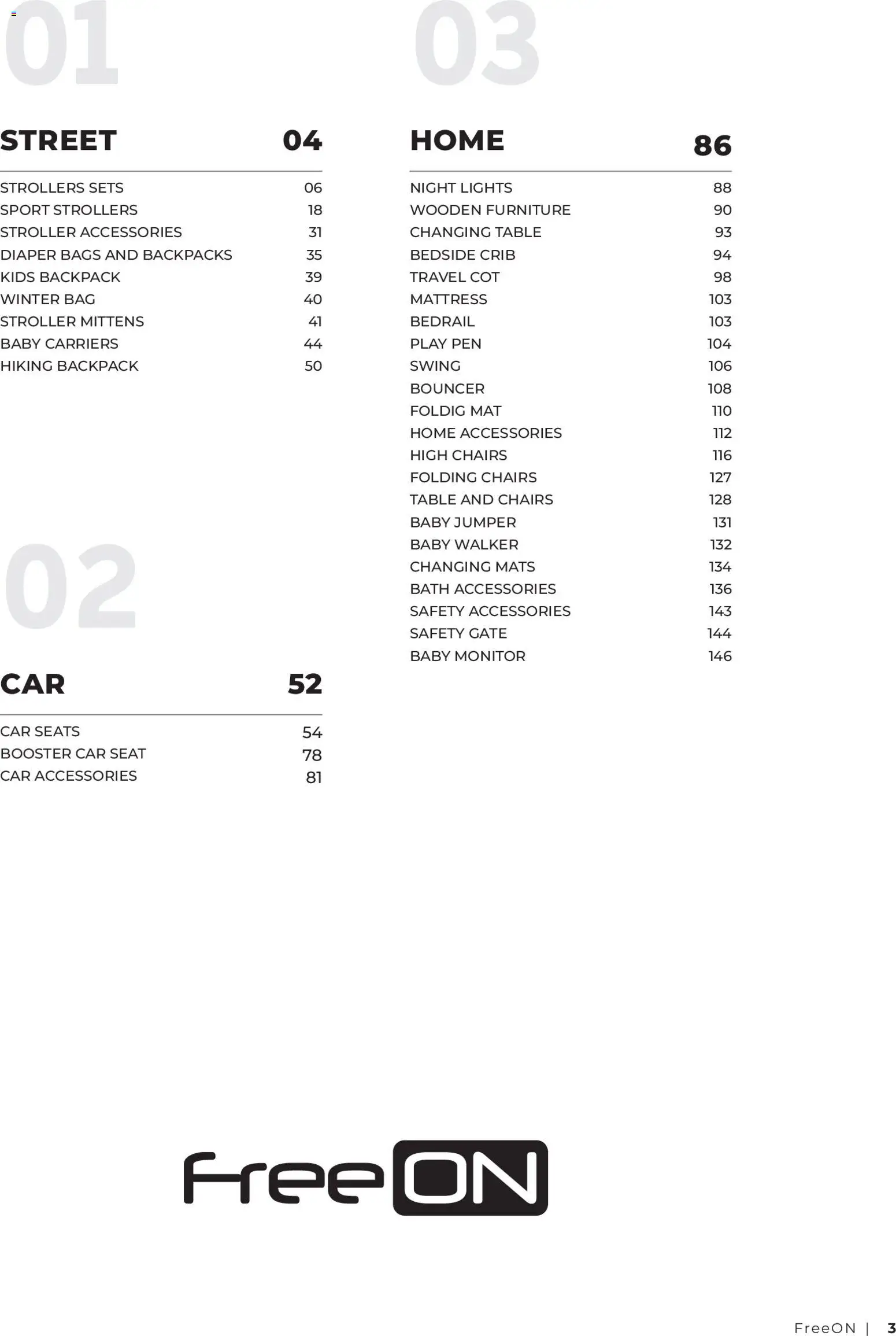 01

STREET 04

STROLLERS SETS 06
SPORT STROLLERS 18
STROLLER ACCESSORIES 31
DIAPER BAGS AND BACKPACKS 35
KIDS BACKPACK 39
WINTER BAG 40
STROLLER MITTENS 41
BABY CARRIERS 44
HIKING BACKPACK 50

02

CAR 52

CAR SEATS 54
BOOSTER CAR SEAT 78
CAR ACCESSORIES 81

03

HOME 86

NIGHT LIGHTS 88
WOODEN FURNITURE 90
CHANGING TABLE 93
BEDSIDE CRIB 94
TRAVEL COT 98
MATTRESS 103
BEDRAIL 103
PLAY PEN 104
SWING 106
BOUNCER 108
FOLDIG MAT 110
HOME ACCESSORIES 112
HIGH CHAIRS 116
FOLDING CHAIRS 127
TABLE AND CHAIRS 128
BABY JUMPER 131
BABY WALKER 132
CHANGING MATS 134
BATH ACCESSORIES 136
SAFETY ACCESSORIES 143
SAFETY GATE 144
BABY MONITOR 146

FreeON

FreeON | 3